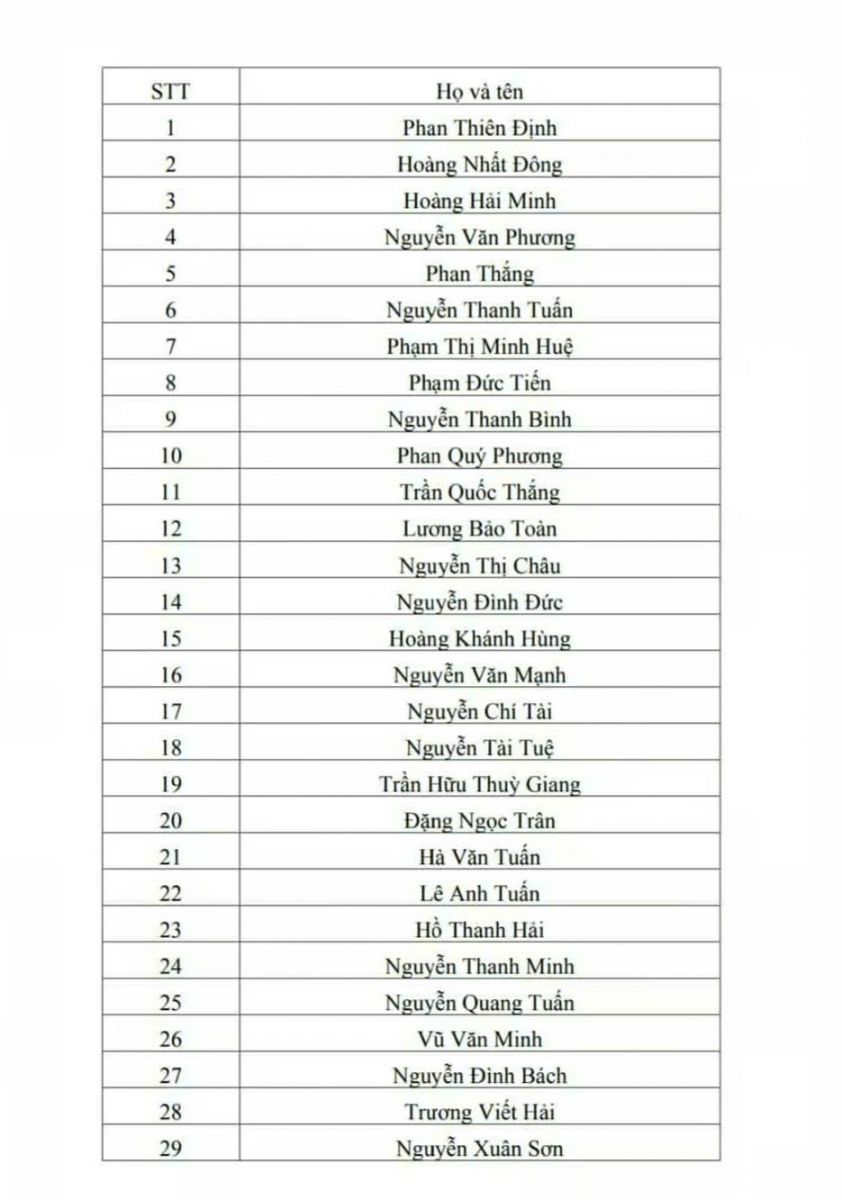 | STT | Họ và tên |
|---|---|
| 1 | Phan Thiên Định |
| 2 | Hoàng Nhất Đông |
| 3 | Hoàng Hải Minh |
| 4 | Nguyễn Văn Phương |
| 5 | Phan Thắng |
| 6 | Nguyễn Thanh Tuấn |
| 7 | Phạm Thị Minh Huệ |
| 8 | Phạm Đức Tiến |
| 9 | Nguyễn Thanh Bình |
| 10 | Phan Quý Phương |
| 11 | Trần Quốc Thắng |
| 12 | Lương Bảo Toàn |
| 13 | Nguyễn Thị Châu |
| 14 | Nguyễn Đình Đức |
| 15 | Hoàng Khánh Hùng |
| 16 | Nguyễn Văn Mạnh |
| 17 | Nguyễn Chí Tài |
| 18 | Nguyễn Tài Tuệ |
| 19 | Trần Hữu Thuỳ Giang |
| 20 | Đặng Ngọc Trân |
| 21 | Hà Văn Tuấn |
| 22 | Lê Anh Tuấn |
| 23 | Hồ Thanh Hải |
| 24 | Nguyễn Thanh Minh |
| 25 | Nguyễn Quang Tuấn |
| 26 | Vũ Văn Minh |
| 27 | Nguyễn Đình Bách |
| 28 | Trương Viết Hải |
| 29 | Nguyễn Xuân Sơn |